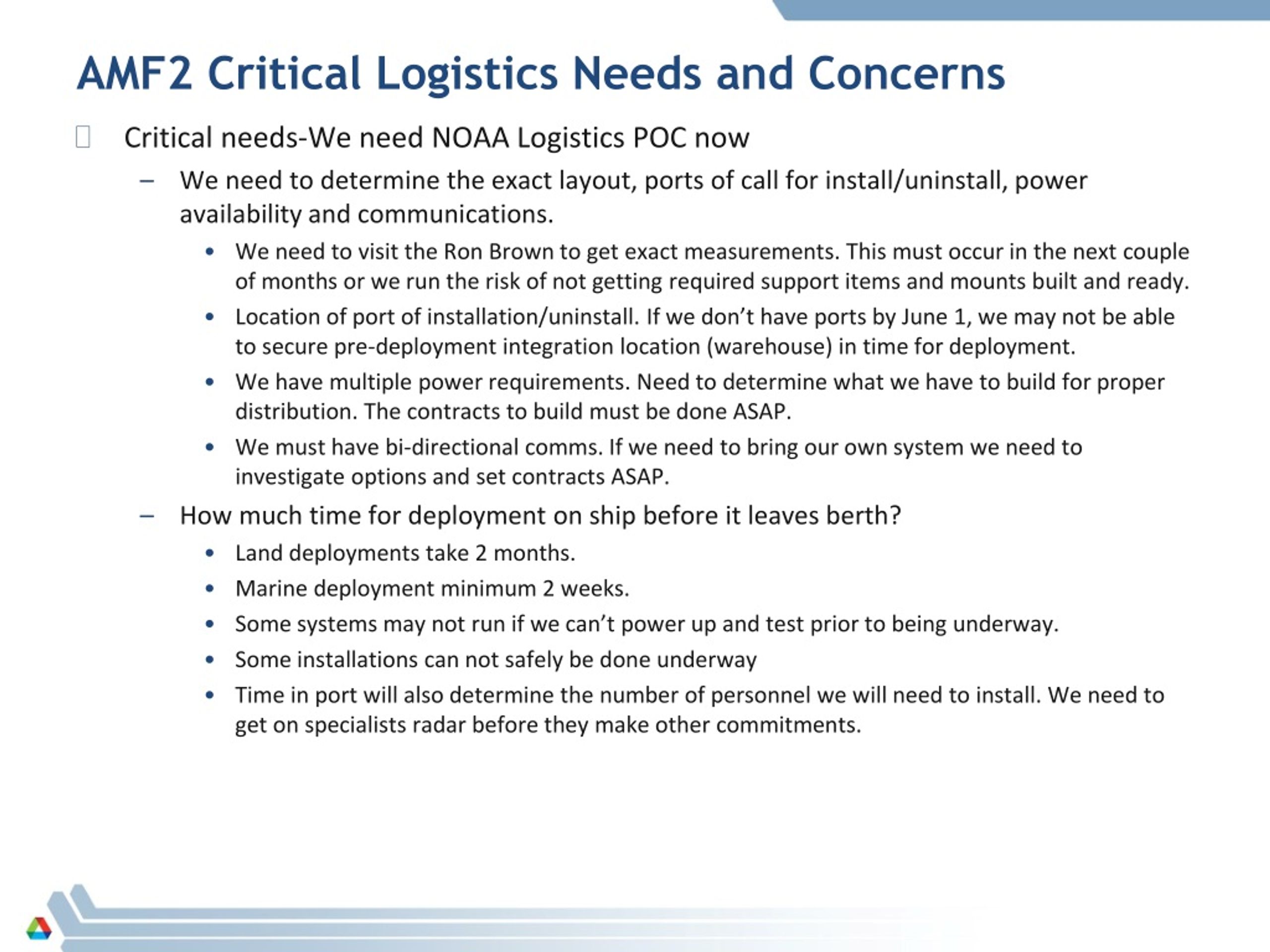 AMF2 Critical Logistics Needs and Concerns

Critical needs-We need NOAA Logistics POC now

– We need to determine the exact layout, ports of call for install/uninstall, power availability and communications.

• We need to visit the Ron Brown to get exact measurements. This must occur in the next couple of months or we run the risk of not getting required support items and mounts built and ready.

• Location of port of installation/uninstall. If we don't have ports by June 1, we may not be able to secure pre-deployment integration location (warehouse) in time for deployment.

• We have multiple power requirements. Need to determine what we have to build for proper distribution. The contracts to build must be done ASAP.

• We must have bi-directional comms. If we need to bring our own system we need to investigate options and set contracts ASAP.

– How much time for deployment on ship before it leaves berth?

• Land deployments take 2 months.

• Marine deployment minimum 2 weeks.

• Some systems may not run if we can't power up and test prior to being underway.

• Some installations can not safely be done underway

• Time in port will also determine the number of personnel we will need to install. We need to get on specialists radar before they make other commitments.